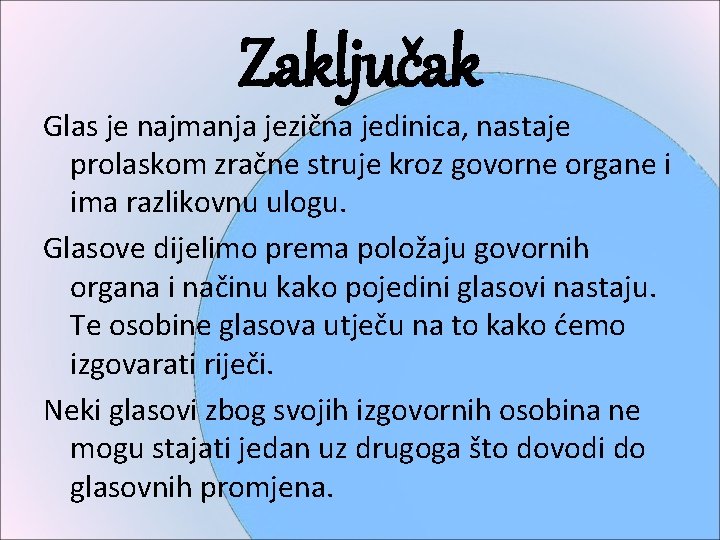 Zaključak

Glas je najmanja jezična jedinica, nastaje prolaskom zračne struje kroz govorne organe i ima razlikovnu ulogu.

Glasove dijelimo prema položaju govornih organa i načinu kako pojedini glasovi nastaju. Te osobine glasova utječu na to kako ćemo izgovarati riječi.

Neki glasovi zbog svojih izgovornih osobina ne mogu stajati jedan uz drugoga što dovodi do glasovnih promjena.